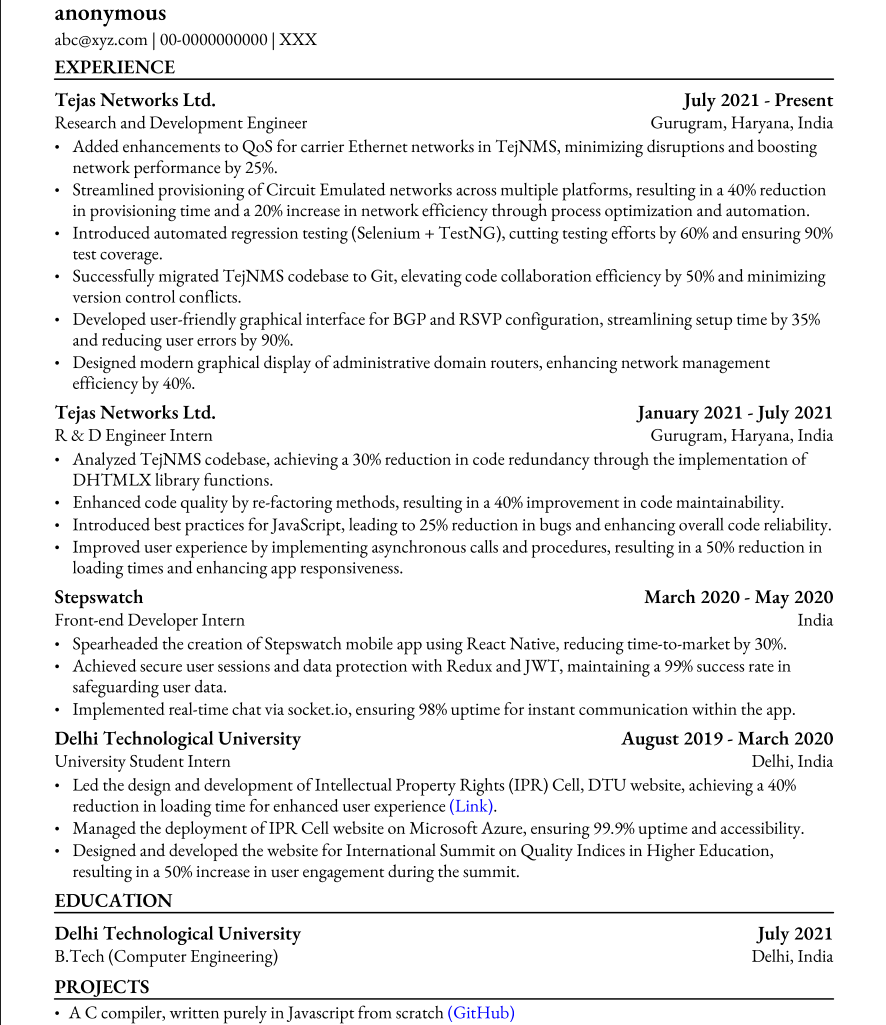 anonymous
abc@xyz.com | 00-0000000000 | XXX

EXPERIENCE

Tejas Networks Ltd. July 2021 - Present
Research and Development Engineer Gurugram, Haryana, India
• Added enhancements to QoS for carrier Ethernet networks in TejNMS, minimizing disruptions and boosting network performance by 25%.
• Streamlined provisioning of Circuit Emulated networks across multiple platforms, resulting in a 40% reduction in provisioning time and a 20% increase in network efficiency through process optimization and automation.
• Introduced automated regression testing (Selenium + TestNG), cutting testing efforts by 60% and ensuring 90% test coverage.
• Successfully migrated TejNMS codebase to Git, elevating code collaboration efficiency by 50% and minimizing version control conflicts.
• Developed user-friendly graphical interface for BGP and RSVP configuration, streamlining setup time by 35% and reducing user errors by 90%.
• Designed modern graphical display of administrative domain routers, enhancing network management efficiency by 40%.

Tejas Networks Ltd. January 2021 - July 2021
R & D Engineer Intern Gurugram, Haryana, India
• Analyzed TejNMS codebase, achieving a 30% reduction in code redundancy through the implementation of DHTMLX library functions.
• Enhanced code quality by re-factoring methods, resulting in a 40% improvement in code maintainability.
• Introduced best practices for JavaScript, leading to 25% reduction in bugs and enhancing overall code reliability.
• Improved user experience by implementing asynchronous calls and procedures, resulting in a 50% reduction in loading times and enhancing app responsiveness.

Stepswatch March 2020 - May 2020
Front-end Developer Intern India
• Spearheaded the creation of Stepswatch mobile app using React Native, reducing time-to-market by 30%.
• Achieved secure user sessions and data protection with Redux and JWT, maintaining a 99% success rate in safeguarding user data.
• Implemented real-time chat via socket.io, ensuring 98% uptime for instant communication within the app.

Delhi Technological University August 2019 - March 2020
University Student Intern Delhi, India
• Led the design and development of Intellectual Property Rights (IPR) Cell, DTU website, achieving a 40% reduction in loading time for enhanced user experience (Link).
• Managed the deployment of IPR Cell website on Microsoft Azure, ensuring 99.9% uptime and accessibility.
• Designed and developed the website for International Summit on Quality Indices in Higher Education, resulting in a 50% increase in user engagement during the summit.

EDUCATION

Delhi Technological University July 2021
B.Tech (Computer Engineering) Delhi, India

PROJECTS
• A C compiler, written purely in Javascript from scratch (GitHub)